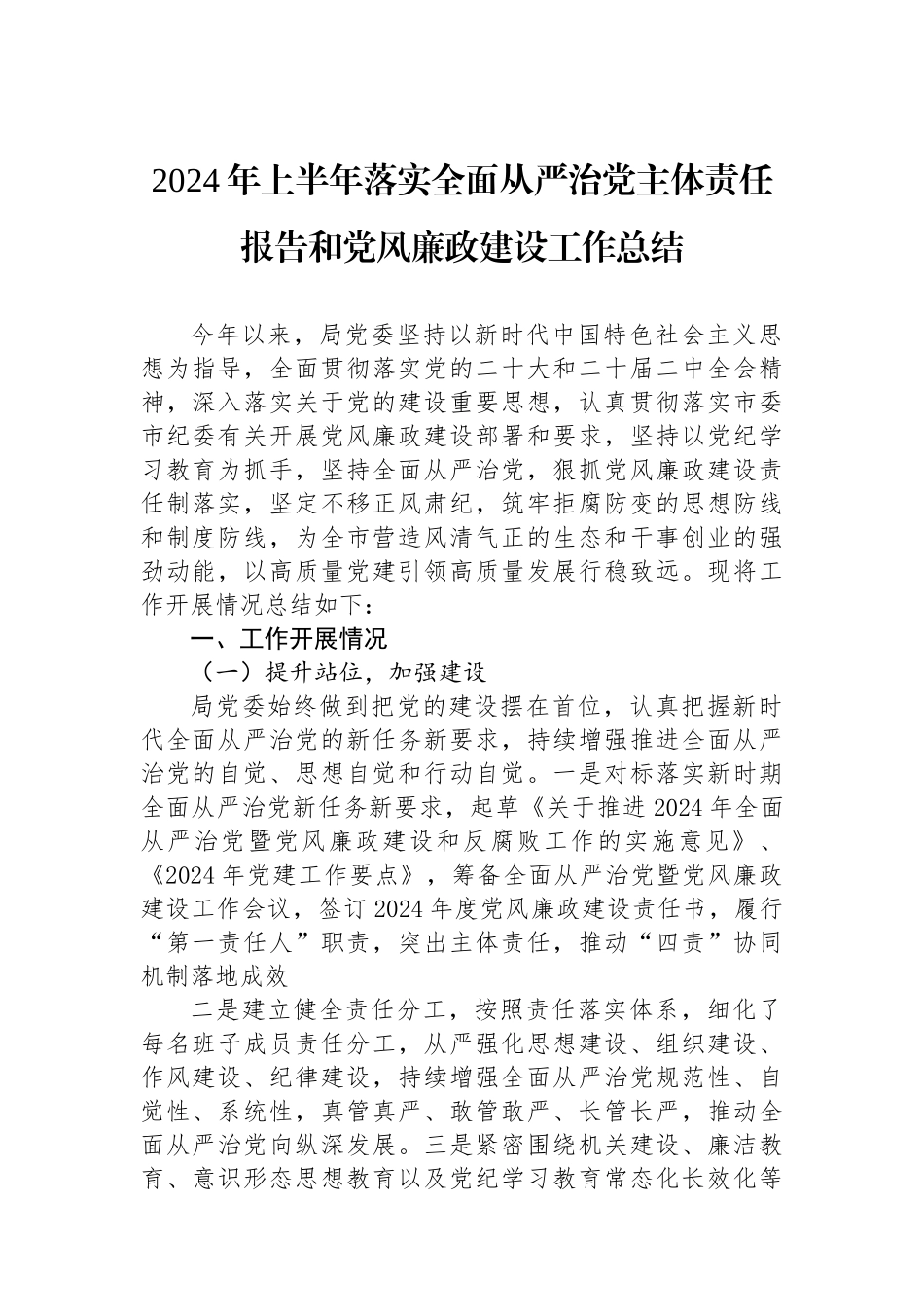 2024年上半年落实全面从严治党主体责任报告和党风廉政建设工作总结

今年以来，局党委坚持以新时代中国特色社会主义思想为指导，全面贯彻落实党的二十大和二十届二中全会精神，深入落实关于党的建设重要思想，认真贯彻落实市委市纪委有关开展党风廉政建设部署和要求，坚持以党纪学习教育为抓手，坚持全面从严治党，狠抓党风廉政建设责任制落实，坚定不移正风肃纪，筑牢拒腐防变的思想防线和制度防线，为全市营造风清气正的生态和干事创业的强劲动能，以高质量党建引领高质量发展行稳致远。现将工作开展情况总结如下：

一、工作开展情况

（一）提升站位，加强建设

局党委始终做到把党的建设摆在首位，认真把握新时代全面从严治党的新任务新要求，持续增强推进全面从严治党的自觉、思想自觉和行动自觉。一是对标落实新时期全面从严治党新任务新要求，起草《关于推进2024年全面从严治党暨党风廉政建设和反腐败工作的实施意见》、《2024年党建工作要点》，筹备全面从严治党暨党风廉政建设工作会议，签订2024年度党风廉政建设责任书，履行“第一责任人”职责，突出主体责任，推动“四责”协同机制落地成效

二是建立健全责任分工，按照责任落实体系，细化了每名班子成员责任分工，从严强化思想建设、组织建设、作风建设、纪律建设，持续增强全面从严治党规范性、自觉性、系统性，真管真严、敢管敢严、长管长严，推动全面从严治党向纵深发展。三是紧密围绕机关建设、廉洁教育、意识形态思想教育以及党纪学习教育常态化长效化等